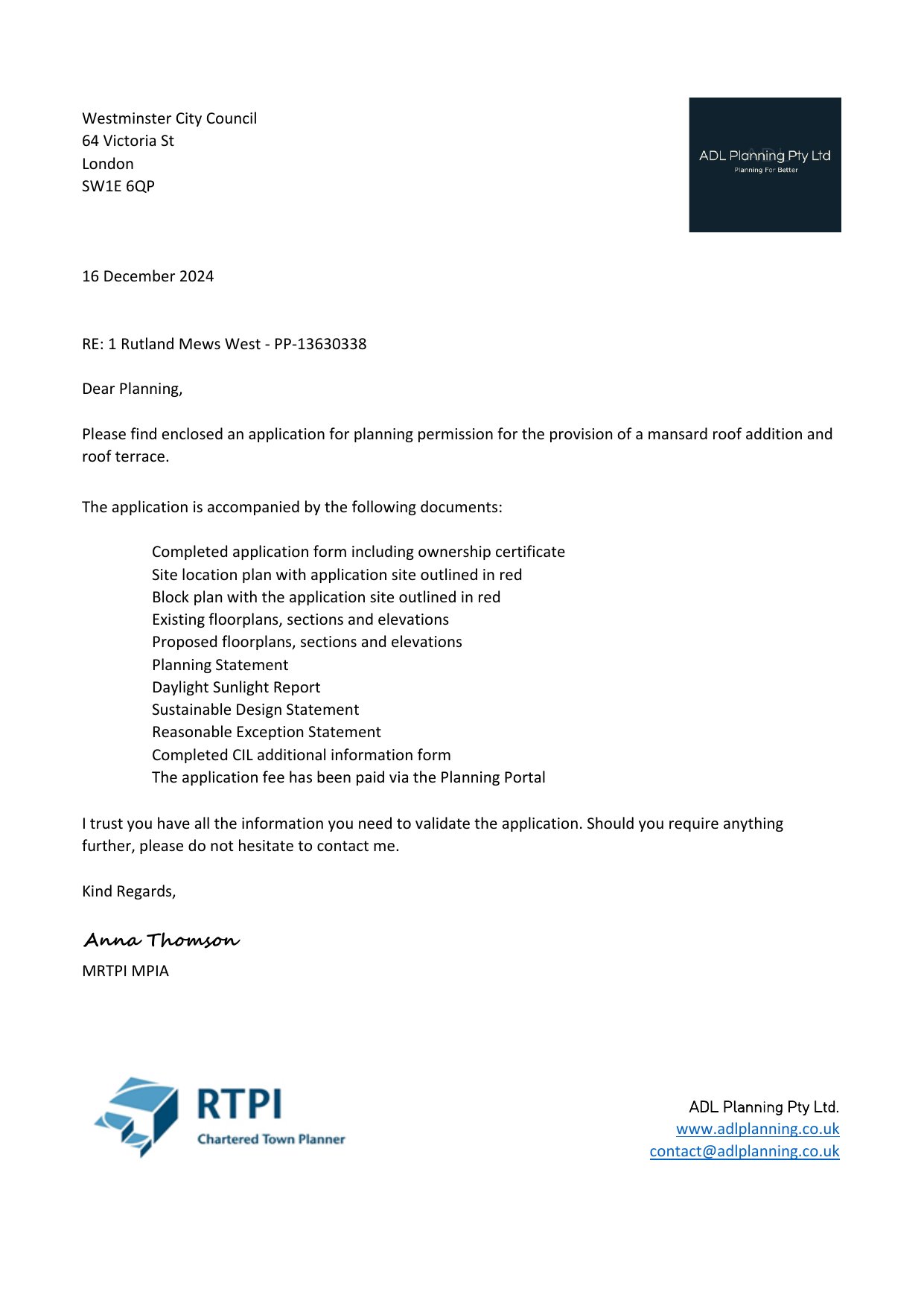 Westminster City Council
64 Victoria St
London
SW1E 6QP

ADL Planning Pty Ltd
Planning For Better

16 December 2024

RE: 1 Rutland Mews West - PP-13630338

Dear Planning,

Please find enclosed an application for planning permission for the provision of a mansard roof addition and roof terrace.

The application is accompanied by the following documents:

Completed application form including ownership certificate
Site location plan with application site outlined in red
Block plan with the application site outlined in red
Existing floorplans, sections and elevations
Proposed floorplans, sections and elevations
Planning Statement
Daylight Sunlight Report
Sustainable Design Statement
Reasonable Exception Statement
Completed CIL additional information form
The application fee has been paid via the Planning Portal

I trust you have all the information you need to validate the application. Should you require anything further, please do not hesitate to contact me.

Kind Regards,

Anna Thomson
MRTPI MPIA

RTPI
Chartered Town Planner

ADL Planning Pty Ltd.
www.adlplanning.co.uk
contact@adlplanning.co.uk